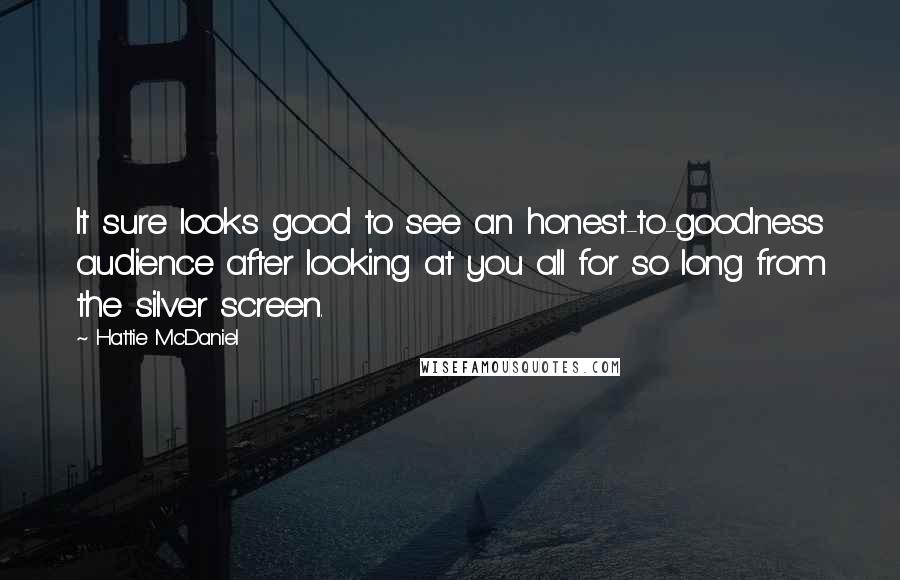 It sure looks good to see an honest-to-goodness audience after looking at you all for so long from the silver screen.

~ Hattie McDaniel

WISEFAMOUSQUOTES.COM